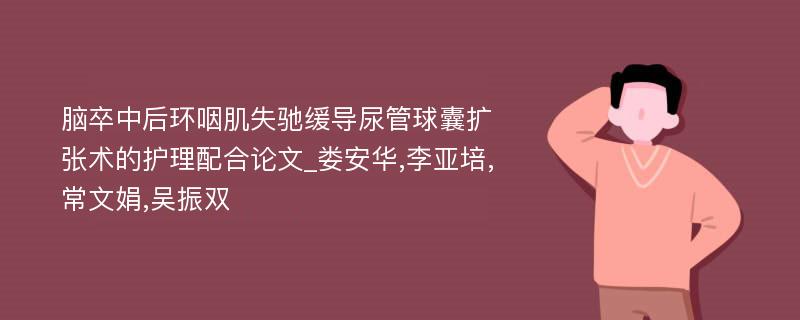 脑卒中后环咽肌失弛缓导尿管球囊扩张术的护理配合论文_娄安华,李亚培,常文娟,吴振双